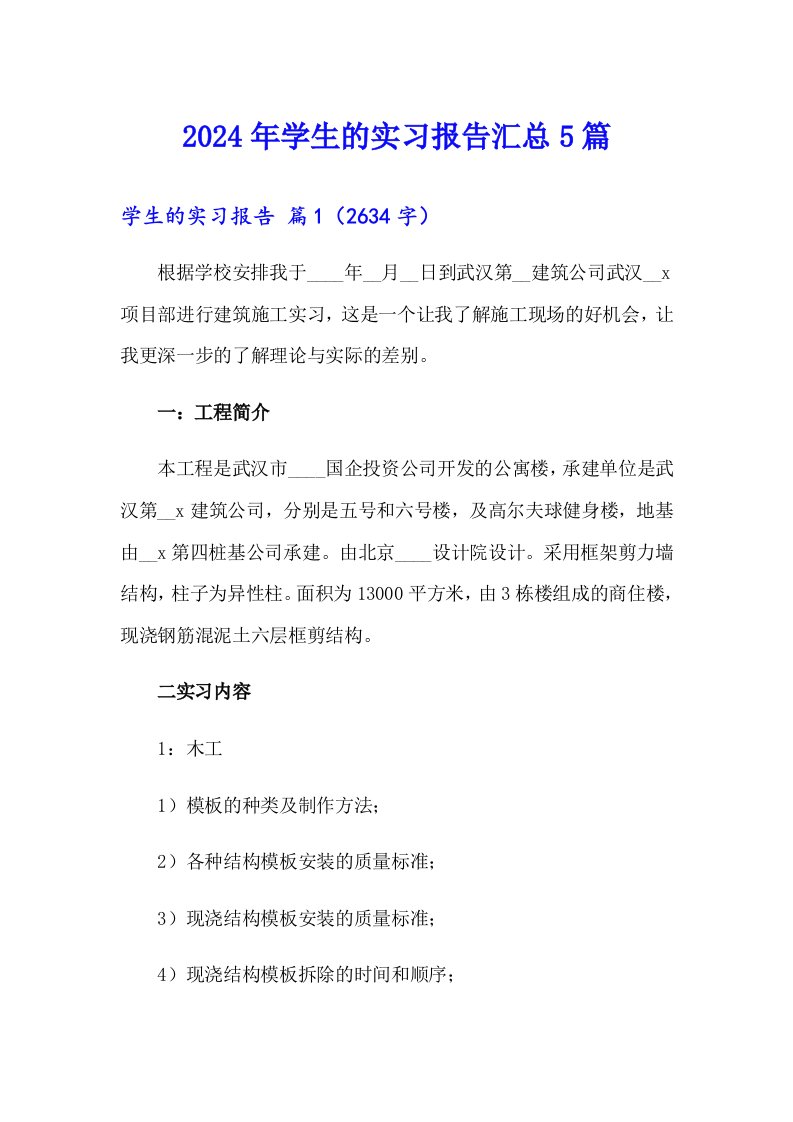 2024年学生的实习报告汇总5篇

学生的实习报告 篇1（2634字）

根据学校安排我于____年__月__日到武汉第__建筑公司武汉__x项目部进行建筑施工实习，这是一个让我了解施工现场的好机会，让我更深一步的了解理论与实际的差别。

一：工程简介

本工程是武汉市____国企投资公司开发的公寓楼，承建单位是武汉第__x建筑公司，分别是五号和六号楼，及高尔夫球健身楼，地基由__x第四桩基公司承建。由北京____设计院设计。采用框架剪力墙结构，柱子为异性柱。面积为13000平方米，由3栋楼组成的商住楼，现浇钢筋混泥土六层框剪结构。

二实习内容

1：木工

1）模板的种类及制作方法；

2）各种结构模板安装的质量标准；

3）现浇结构模板安装的质量标准；

4）现浇结构模板拆除的时间和顺序；